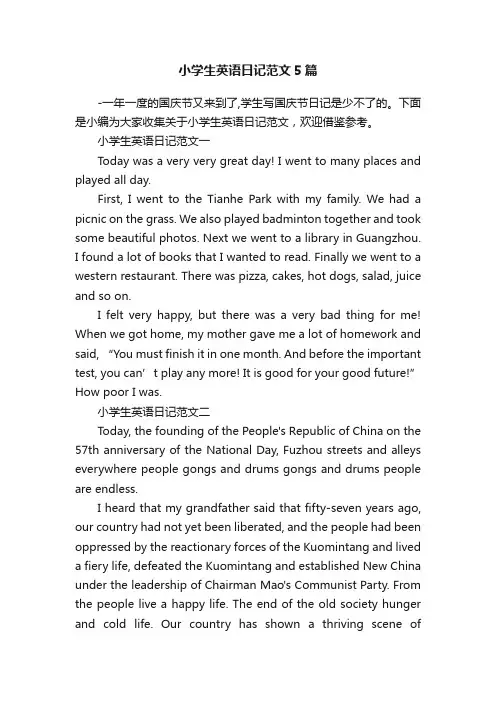 小学生英语日记范文5篇

-一年一度的国庆节又来到了,学生写国庆节日记是少不了的。下面是小编为大家收集关于小学生英语日记范文，欢迎借鉴参考。

小学生英语日记范文一

Today was a very very great day! I went to many places and played all day.

First, I went to the Tianhe Park with my family. We had a picnic on the grass. We also played badminton together and took some beautiful photos. Next we went to a library in Guangzhou. I found a lot of books that I wanted to read. Finally we went to a western restaurant. There was pizza, cakes, hot dogs, salad, juice and so on.

I felt very happy, but there was a very bad thing for me! When we got home, my mother gave me a lot of homework and said, “You must finish it in one month. And before the important test, you can’t play any more! It is good for your good future!” How poor I was.

小学生英语日记范文二

Today, the founding of the People's Republic of China on the 57th anniversary of the National Day, Fuzhou streets and alleys everywhere people gongs and drums gongs and drums people are endless.

I heard that my grandfather said that fifty-seven years ago, our country had not yet been liberated, and the people had been oppressed by the reactionary forces of the Kuomintang and lived a fiery life, defeated the Kuomintang and established New China under the leadership of Chairman Mao's Communist Party. From the people live a happy life. The end of the old society hunger and cold life. Our country has shown a thriving scene of